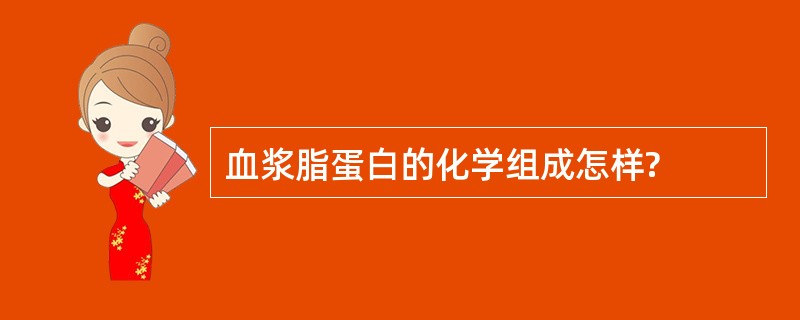 血浆脂蛋白的化学组成怎样?